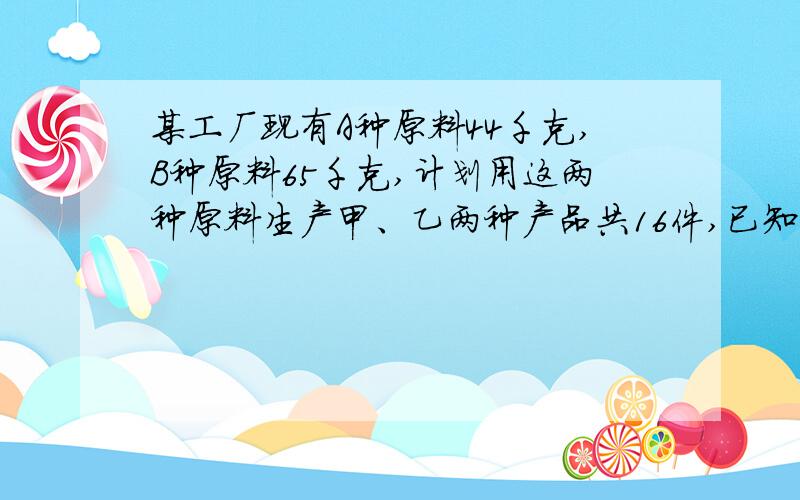 某工厂现有A种原料44千克,B种原料65千克,计划用这两种原料生产甲、乙两种产品共16件,已知